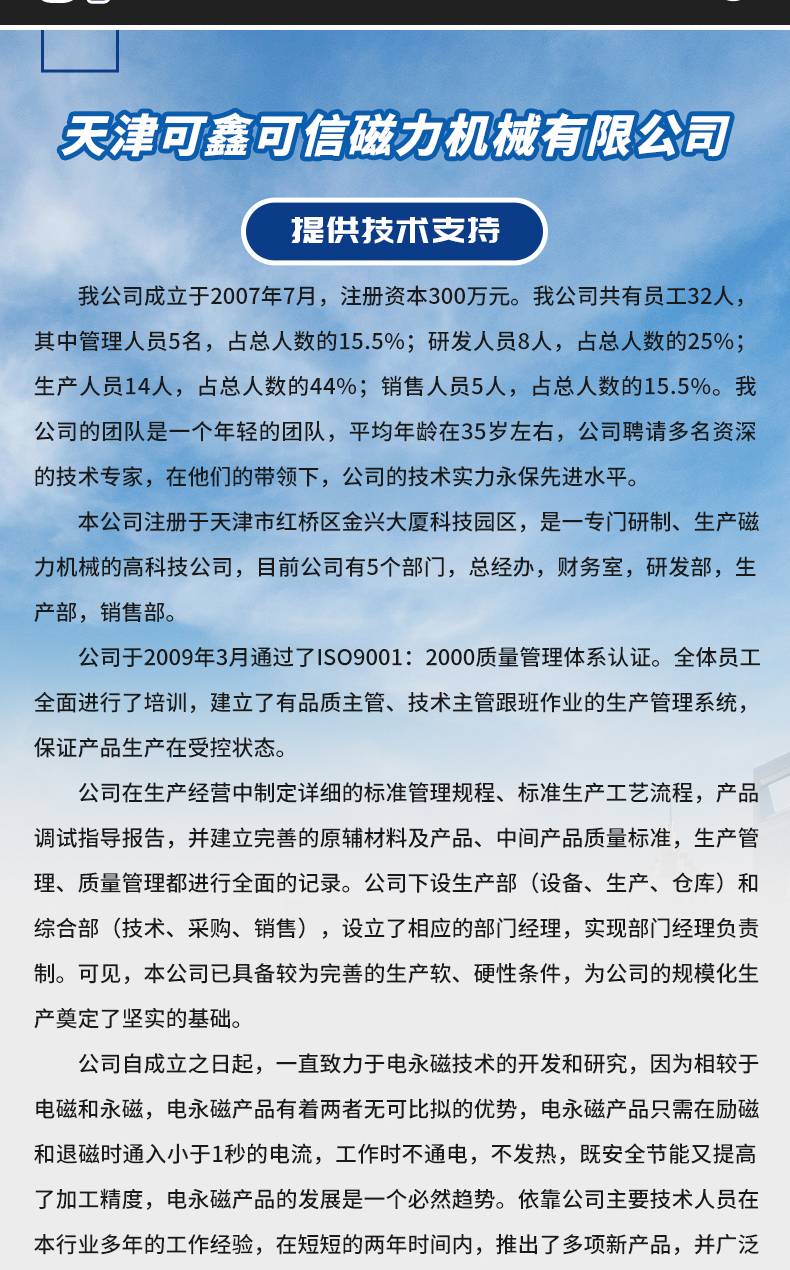 天津可鑫可信磁力机械有限公司

提供技术支持

我公司成立于2007年7月，注册资本300万元。我公司共有员工32人，其中管理人员5名，占总人数的15.5%；研发人员8人，占总人数的25%；生产人员14人，占总人数的44%；销售人员5人，占总人数的15.5%。我公司的团队是一个年轻的团队，平均年龄在35岁左右，公司聘请多名资深的技术专家，在他们的带领下，公司的技术实力永保先进水平。

本公司注册于天津市红桥区金兴大厦科技园区，是一专门研制、生产磁力机械的高科技公司，目前公司有5个部门，总经办，财务室，研发部，生产部，销售部。

公司于2009年3月通过了ISO9001：2000质量管理体系认证。全体员工全面进行了培训，建立了有品质主管、技术主管跟班作业的生产管理系统，保证产品生产在受控状态。

公司在生产经营中制定详细的标准管理规程、标准生产工艺流程，产品调试指导报告，并建立完善的原辅材料及产品、中间产品质量标准，生产管理、质量管理都进行全面的记录。公司下设生产部（设备、生产、仓库）和综合部（技术、采购、销售），设立了相应的部门经理，实现部门经理负责制。可见，本公司已具备较为完善的生产软、硬性条件，为公司的规模化生产奠定了坚实的基础。

公司自成立之日起，一直致力于电永磁技术的开发和研究，因为相较于电磁和永磁，电永磁产品有着两者无可比拟的优势，电永磁产品只需在励磁和退磁时通入小于1秒的电流，工作时不通电，不发热，既安全节能又提高了加工精度，电永磁产品的发展是一个必然趋势。依靠公司主要技术人员在本行业多年的工作经验，在短短的两年时间内，推出了多项新产品，并广泛